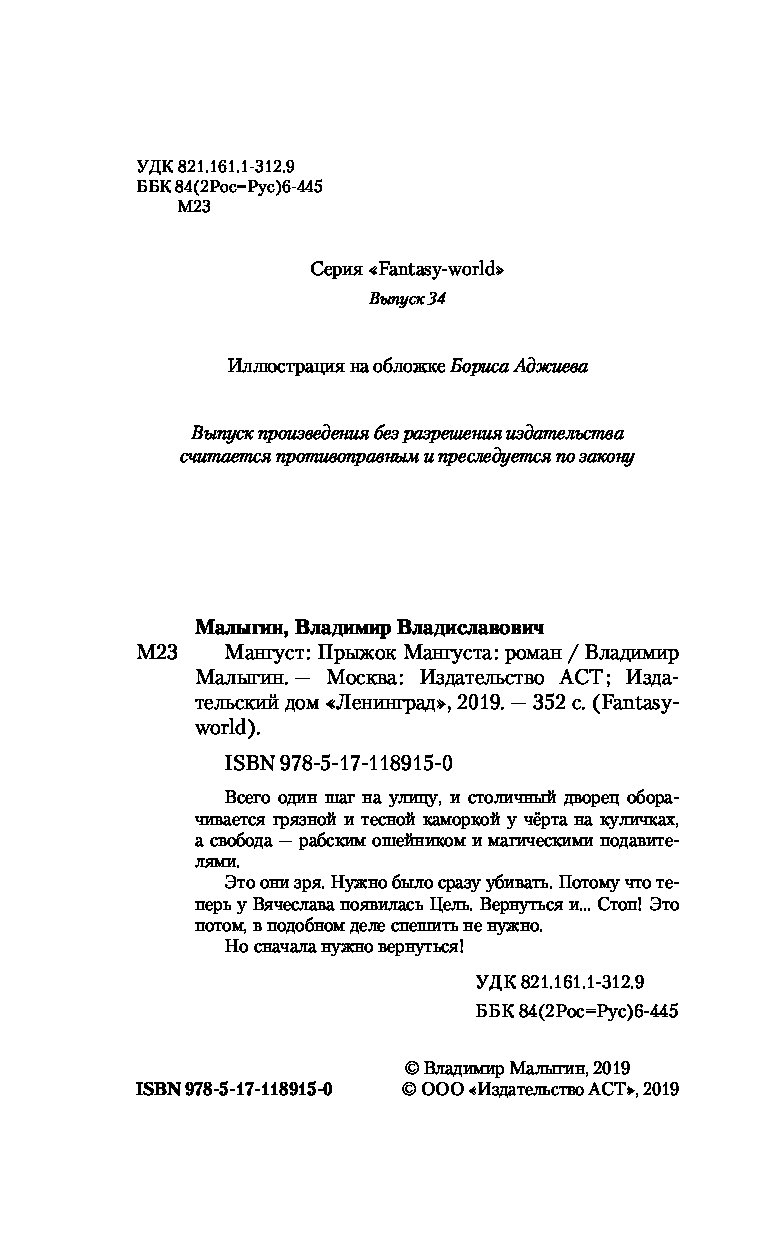 УДК 821.161.1-312.9
ББК 84(2Рос=Рус)6-445
М23

Серия «Fantasy-world»
Выпуск 34

Иллюстрация на обложке Бориса Аджиева

Выпуск произведения без разрешения издательства считается противоправным и преследуется по закону

Малыгин, Владимир Владиславович
М23 Мангуст: Прыжок Мангуста: роман / Владимир Малыгин. — Москва: Издательство АСТ; Издательский дом «Ленинград», 2019. — 352 с. (Fantasy-world).

ISBN 978-5-17-118915-0

Всего один шаг на улицу, и столичный дворец оборачивается грязной и тесной каморкой у чёрта на куличках, а свобода — рабским ошейником и магическими подавителями.

Это они зря. Нужно было сразу убивать. Потому что теперь у Вячеслава появилась Цель. Вернуться и... Стоп! Это потом, в подобном деле спешить не нужно.

Но сначала нужно вернуться!

УДК 821.161.1-312.9
ББК 84(2Рос=Рус)6-445

© Владимир Малыгин, 2019
ISBN 978-5-17-118915-0 © ООО «Издательство АСТ», 2019